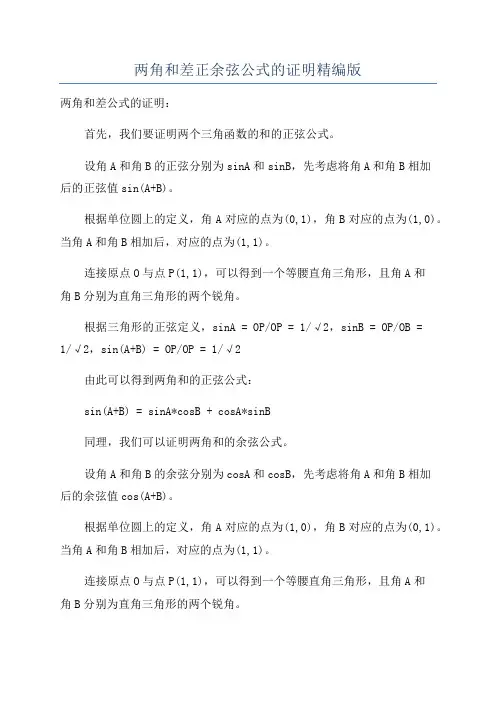 两角和差正余弦公式的证明精编版

两角和差公式的证明：

首先，我们要证明两个三角函数的和的正弦公式。

设角 A 和角 B 的正弦分别为 sinA 和 sinB，先考虑将角 A 和角 B 相加后的正弦值 sin(A+B)。

根据单位圆上的定义，角 A 对应的点为(0,1)，角 B 对应的点为(1,0)。当角 A 和角 B 相加后，对应的点为(1,1)。

连接原点 O 与点 P(1,1)，可以得到一个等腰直角三角形，且角 A 和角 B 分别为直角三角形的两个锐角。

根据三角形的正弦定义，sinA = OP/OP = 1/√2，sinB = OP/OB = 1/√2，sin(A+B) = OP/OP = 1/√2

由此可以得到两角和的正弦公式：

sin(A+B) = sinA*cosB + cosA*sinB

同理，我们可以证明两角和的余弦公式。

设角 A 和角 B 的余弦分别为 cosA 和 cosB，先考虑将角 A 和角 B 相加后的余弦值 cos(A+B)。

根据单位圆上的定义，角 A 对应的点为(1,0)，角 B 对应的点为(0,1)。当角 A 和角 B 相加后，对应的点为(1,1)。

连接原点 O 与点 P(1,1)，可以得到一个等腰直角三角形，且角 A 和角 B 分别为直角三角形的两个锐角。